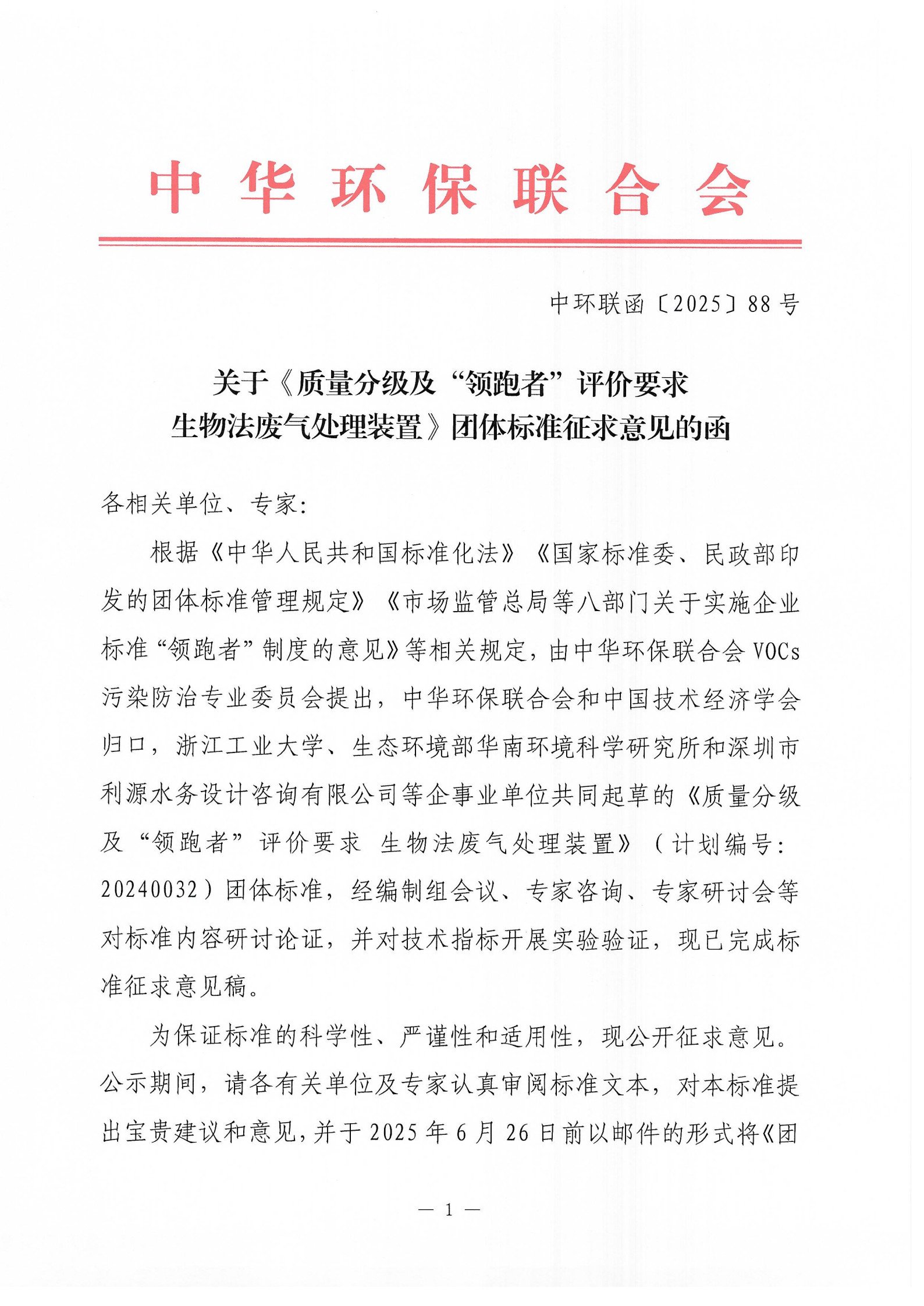 中华环保联合会

中环联函〔2025〕88号

关于《质量分级及“领跑者”评价要求 生物法废气处理装置》团体标准征求意见的函

各相关单位、专家：

根据《中华人民共和国标准化法》《国家标准委、民政部印发的团体标准管理规定》《市场监管总局等八部门关于实施企业标准“领跑者”制度的意见》等相关规定，由中华环保联合会VOCs污染防治专业委员会提出，中华环保联合会和中国技术经济学会归口，浙江工业大学、生态环境部华南环境科学研究所和深圳市利源水务设计咨询有限公司等企事业单位共同起草的《质量分级及“领跑者”评价要求 生物法废气处理装置》（计划编号：20240032）团体标准，经编制组会议、专家咨询、专家研讨会等对标准内容研讨论证，并对技术指标开展实验验证，现已完成标准征求意见稿。

为保证标准的科学性、严谨性和适用性，现公开征求意见。公示期间，请各有关单位及专家认真审阅标准文本，对本标准提出宝贵建议和意见，并于2025年6月26日前以邮件的形式将《团

— 1 —